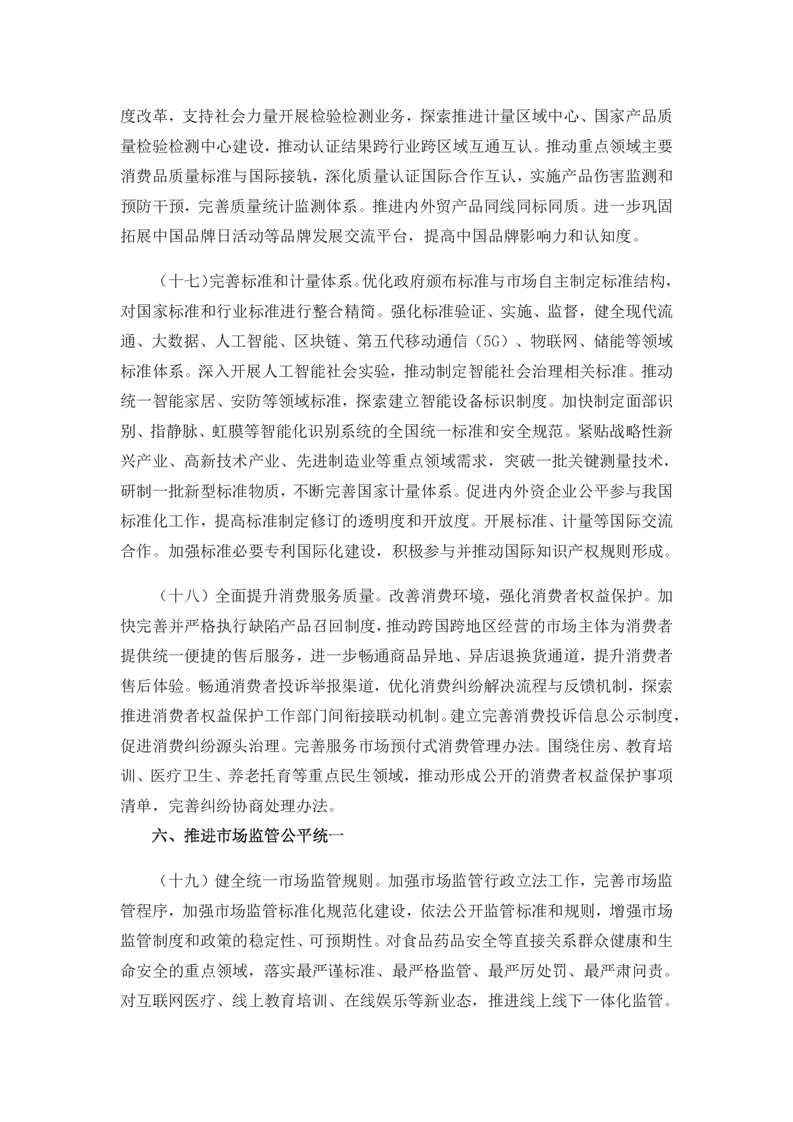 度改革，支持社会力量开展检验检测业务，探索推进计量区域中心、国家产品质量检验检测中心建设，推动认证结果跨行业跨区域互通互认。推动重点领域主要消费品质量标准与国际接轨，深化质量认证国际合作互认，实施产品伤害监测和预防干预，完善质量统计监测体系。推进内外贸产品同线同标同质。进一步巩固拓展中国品牌日活动等品牌发展交流平台，提高中国品牌影响力和认知度。

（十七）完善标准和计量体系。优化政府颁布标准与市场自主制定标准结构，对国家标准和行业标准进行整合精简。强化标准验证、实施、监督，健全现代流通、大数据、人工智能、区块链、第五代移动通信（5G）、物联网、储能等领域标准体系。深入开展人工智能社会实验，推动制定智能社会治理相关标准。推动统一智能家居、安防等领域标准，探索建立智能设备标识制度。加快制定面部识别、指静脉、虹膜等智能化识别系统的全国统一标准和安全规范。紧贴战略性新兴产业、高新技术产业、先进制造业等重点领域需求，突破一批关键测量技术，研制一批新型标准物质，不断完善国家计量体系。促进内外资企业公平参与我国标准化工作，提高标准制定修订的透明度和开放度。开展标准、计量等国际交流合作。加强标准必要专利国际化建设，积极参与并推动国际知识产权规则形成。

（十八）全面提升消费服务质量。改善消费环境，强化消费者权益保护。加快完善并严格执行缺陷产品召回制度，推动跨国跨地区经营的市场主体为消费者提供统一便捷的售后服务，进一步畅通商品异地、异店退换货通道，提升消费者售后体验。畅通消费者投诉举报渠道，优化消费纠纷解决流程与反馈机制，探索推进消费者权益保护工作部门间衔接联动机制。建立完善消费投诉信息公示制度，促进消费纠纷源头治理。完善服务市场预付式消费管理办法。围绕住房、教育培训、医疗卫生、养老托育等重点民生领域，推动形成公开的消费者权益保护事项清单，完善纠纷协商处理办法。

六、推进市场监管公平统一

（十九）健全统一市场监管规则。加强市场监管行政立法工作，完善市场监管程序，加强市场监管标准化规范化建设，依法公开监管标准和规则，增强市场监管制度和政策的稳定性、可预期性。对食品药品安全等直接关系群众健康和生命安全的重点领域，落实最严谨标准、最严格监管、最严厉处罚、最严肃问责。对互联网医疗、线上教育培训、在线娱乐等新业态，推进线上线下一体化监管。